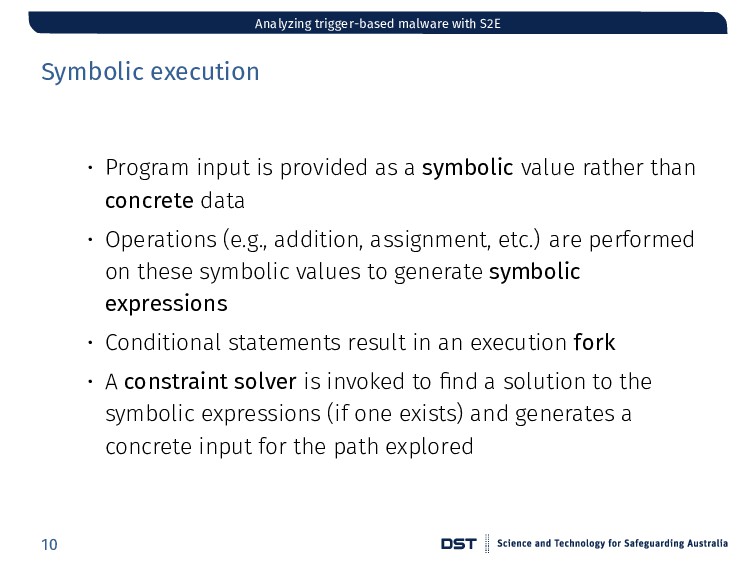 Analyzing trigger-based malware with S2E

Symbolic execution

• Program input is provided as a symbolic value rather than concrete data

• Operations (e.g., addition, assignment, etc.) are performed on these symbolic values to generate symbolic expressions

• Conditional statements result in an execution fork

• A constraint solver is invoked to find a solution to the symbolic expressions (if one exists) and generates a concrete input for the path explored

10

DST Science and Technology for Safeguarding Australia